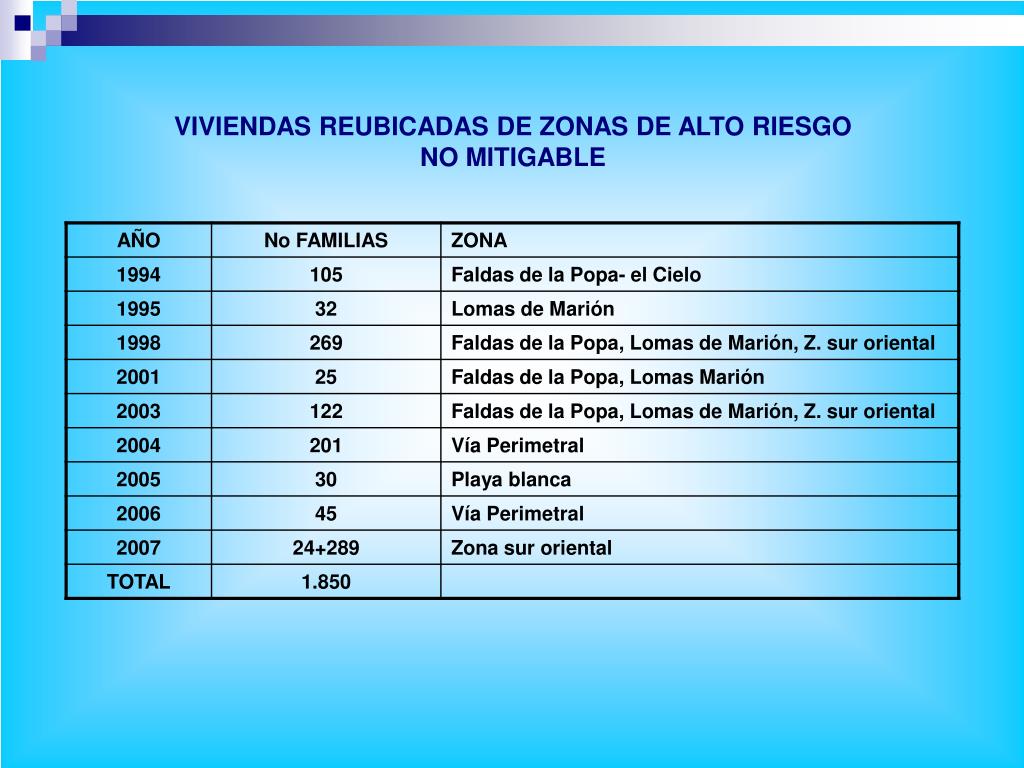 VIVIENDAS REUBICADAS DE ZONAS DE ALTO RIESGO NO MITIGABLE

| AÑO | No FAMILIAS | ZONA |
|---|---|---|
| 1994 | 105 | Faldas de la Popa- el Cielo |
| 1995 | 32 | Lomas de Marión |
| 1998 | 269 | Faldas de la Popa, Lomas de Marión, Z. sur oriental |
| 2001 | 25 | Faldas de la Popa, Lomas Marión |
| 2003 | 122 | Faldas de la Popa, Lomas de Marión, Z. sur oriental |
| 2004 | 201 | Vía Perimetral |
| 2005 | 30 | Playa blanca |
| 2006 | 45 | Vía Perimetral |
| 2007 | 24+289 | Zona sur oriental |
| TOTAL | 1.850 | |